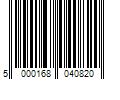 5 000168 040820